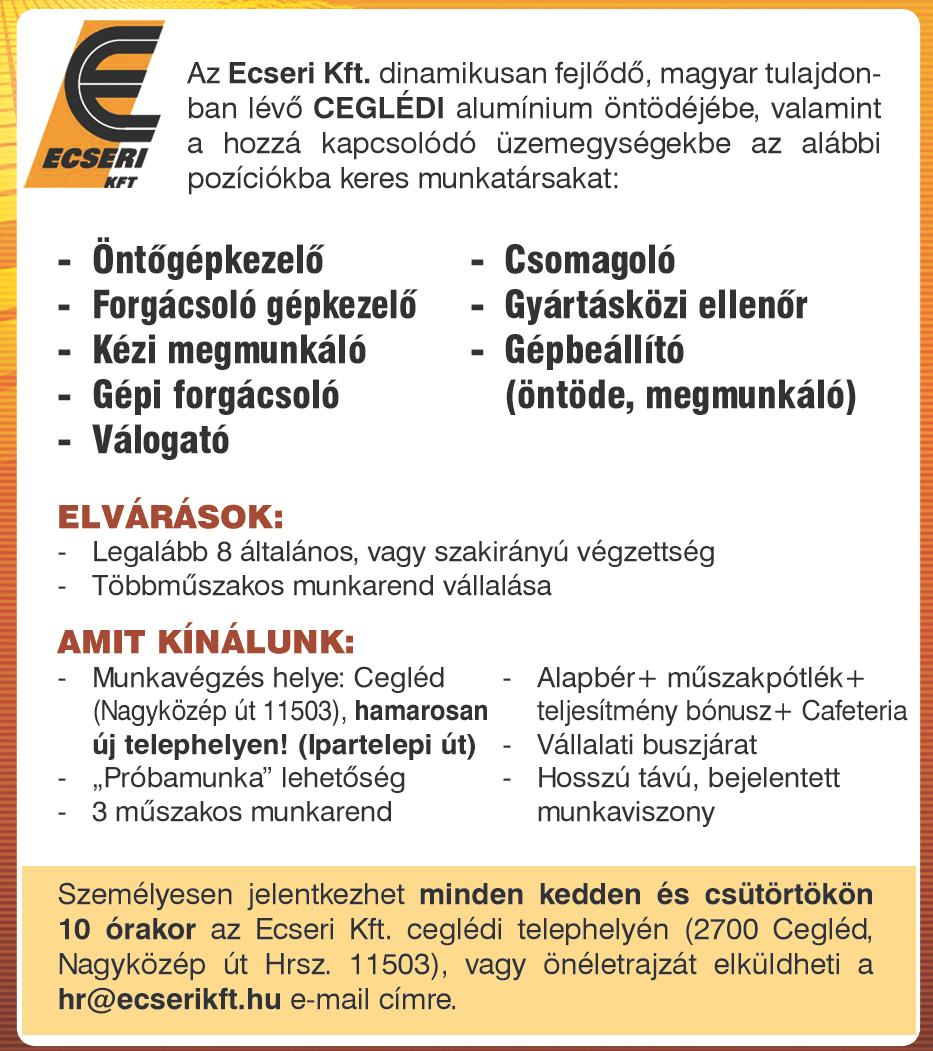 ECSERI
KFT

Az Ecseri Kft. dinamikusan fejlődő, magyar tulajdonban lévő CEGLÉDI alumínium öntödéjébe, valamint a hozzá kapcsolódó üzemegységekbe az alábbi pozíciókba keres munkatársakat:

- Öntőgépkezelő
- Forgácsoló gépkezelő
- Kézi megmunkáló
- Gépi forgácsoló
- Válogató

- Csomagoló
- Gyártásközi ellenőr
- Gépbeállító (öntöde, megmunkáló)

ELVÁRÁSOK:
- Legalább 8 általános, vagy szakirányú végzettség
- Többműszakos munkarend vállalása

AMIT KÍNÁLUNK:
- Munkavégzés helye: Cegléd (Nagyközép út 11503), hamarosan új telephelyen! (Ipartelepi út)
- „Próbamunka" lehetőség
- 3 műszakos munkarend

- Alapbér+ műszakpótlék+ teljesítmény bónusz+ Cafeteria
- Vállalati buszjárat
- Hosszú távú, bejelentett munkaviszony

Személyesen jelentkezhet minden kedden és csütörtökön 10 órakor az Ecseri Kft. ceglédi telephelyén (2700 Cegléd, Nagyközép út Hrsz. 11503), vagy önéletrajzát elküldheti a hr@ecserikft.hu e-mail címre.